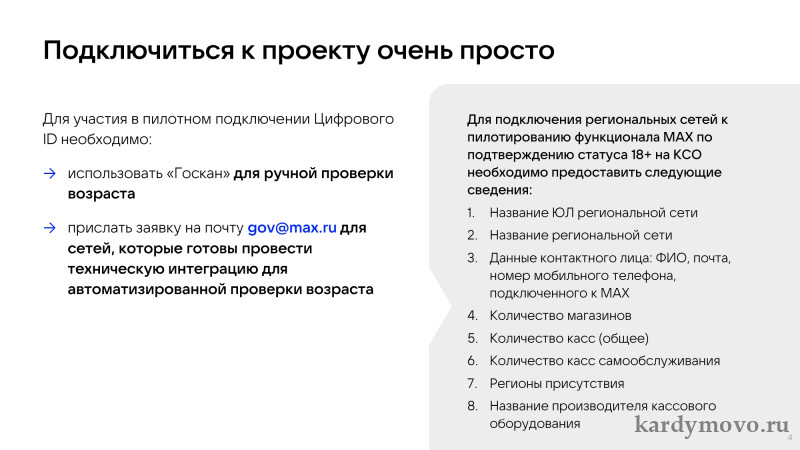 Подключиться к проекту очень просто

Для участия в пилотном подключении Цифрового ID необходимо:

→ использовать «Госкан» для ручной проверки возраста

→ прислать заявку на почту gov@max.ru для сетей, которые готовы провести техническую интеграцию для автоматизированной проверки возраста

Для подключения региональных сетей к пилотированию функционала MAX по подтверждению статуса 18+ на КСО необходимо предоставить следующие сведения:

1. Название ЮЛ региональной сети
2. Название региональной сети
3. Данные контактного лица: ФИО, почта, номер мобильного телефона, подключенного к MAX
4. Количество магазинов
5. Количество касс (общее)
6. Количество касс самообслуживания
7. Регионы присутствия
8. Название производителя кассового оборудования

kardymovo.ru

4